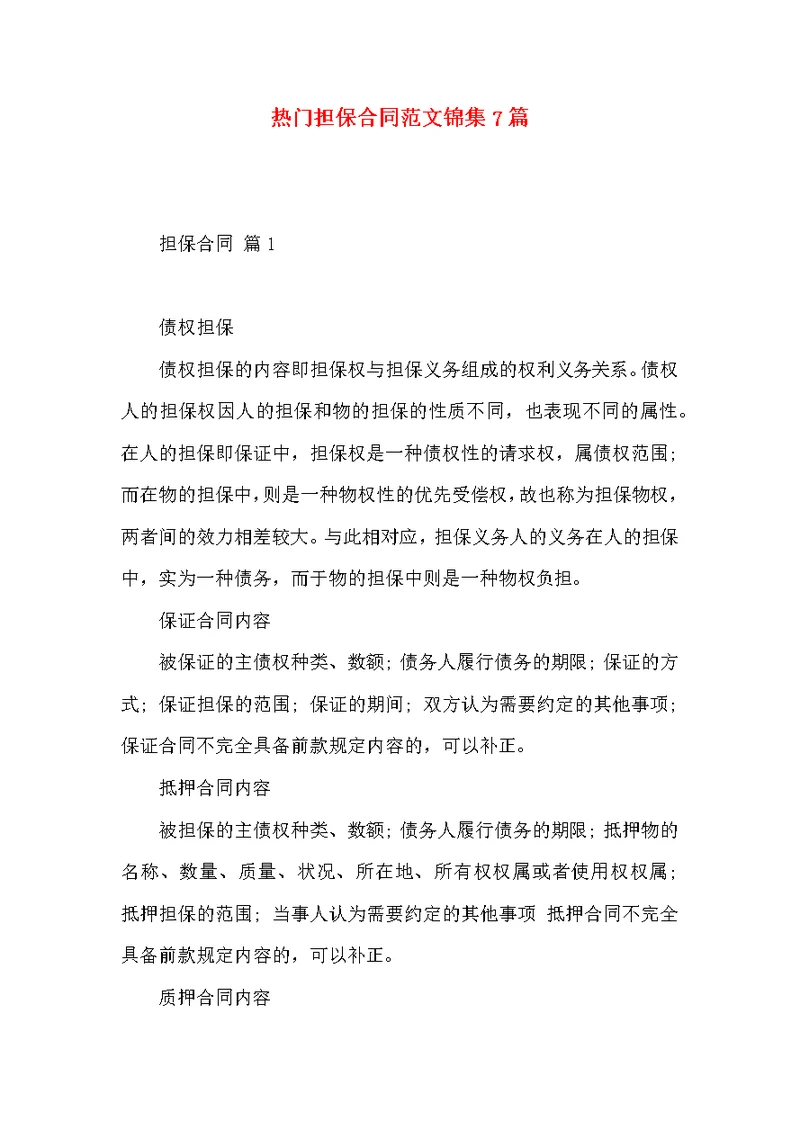 热门担保合同范文锦集7篇

担保合同 篇1

债权担保

债权担保的内容即担保权与担保义务组成的权利义务关系。债权人的担保权因人的担保和物的担保的性质不同，也表现不同的属性。在人的担保即保证中，担保权是一种债权性的请求权，属债权范围；而在物的担保中，则是一种物权性的优先受偿权，故也称为担保物权，两者间的效力相差较大。与此相对应，担保义务人的义务在人的担保中，实为一种债务，而于物的担保中则是一种物权负担。

保证合同内容

被保证的主债权种类、数额；债务人履行债务的期限；保证的方式；保证担保的范围；保证的期间；双方认为需要约定的其他事项；保证合同不完全具备前款规定内容的，可以补正。

抵押合同内容

被担保的主债权种类、数额；债务人履行债务的期限；抵押物的名称、数量、质量、状况、所在地、所有权权属或者使用权权属；抵押担保的范围；当事人认为需要约定的其他事项 抵押合同不完全具备前款规定内容的，可以补正。

质押合同内容